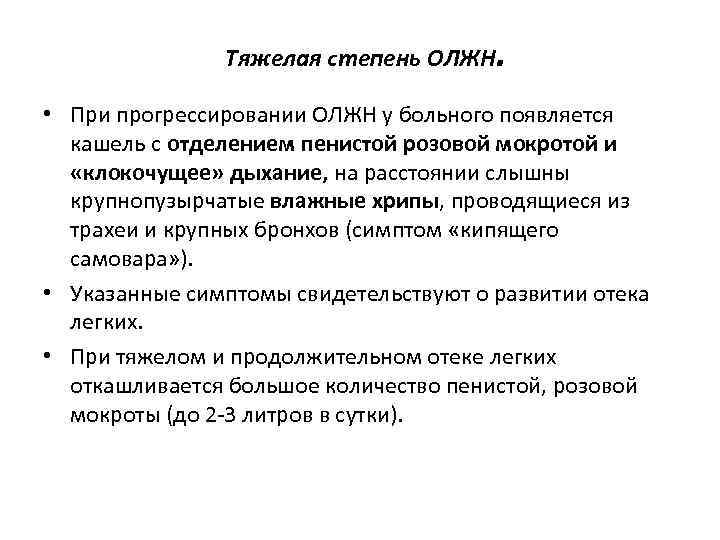 Тяжелая степень ОЛЖН.

• При прогрессировании ОЛЖН у больного появляется кашель с отделением пенистой розовой мокротой и «клокочущее» дыхание, на расстоянии слышны крупнопузырчатые влажные хрипы, проводящиеся из трахеи и крупных бронхов (симптом «кипящего самовара»).

• Указанные симптомы свидетельствуют о развитии отека легких.

• При тяжелом и продолжительном отеке легких откашливается большое количество пенистой, розовой мокроты (до 2-3 литров в сутки).